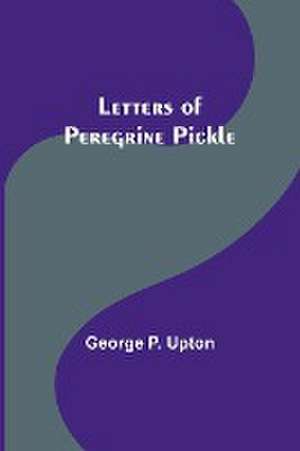 Letters of Peregrine Pickle

George P. Upton